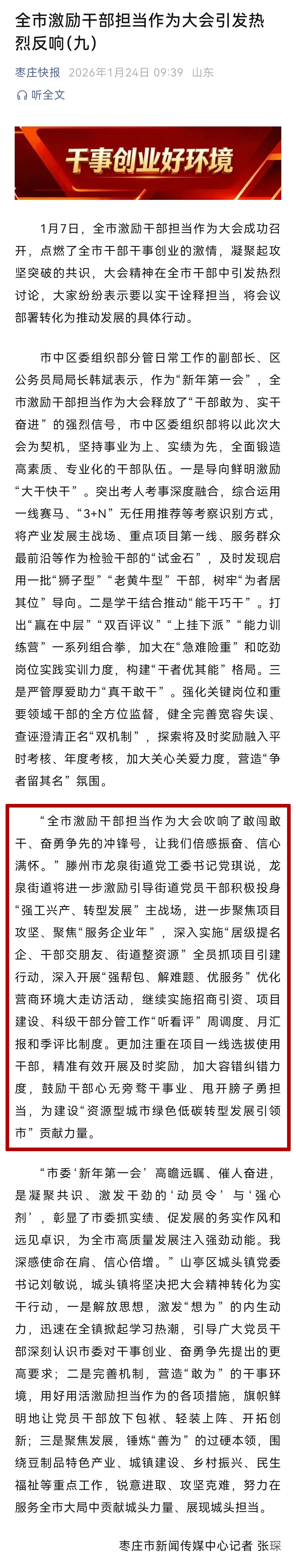 全市激励干部担当作为大会引发热烈反响(九)

枣庄快报 2026年1月24日 09:39 山东

听全文

干事创业好环境

1月7日，全市激励干部担当作为大会成功召开，点燃了全市干部干事创业的激情，凝聚起攻坚突破的共识，大会精神在全市干部中引发热烈讨论，大家纷纷表示要以实干诠释担当，将会议部署转化为推动发展的具体行动。

市中区委组织部分管日常工作的副部长、区公务员局局长韩斌表示，作为“新年第一会”，全市激励干部担当作为大会释放了“干部敢为、实干奋进”的强烈信号，市中区委组织部将以此次大会为契机，坚持事业为上、实绩为先，全面锻造高素质、专业化的干部队伍。一是导向鲜明激励“大干快干”。突出考人考事深度融合，综合运用一线赛马、“3+N”无任用推荐等考察识别方式，将产业发展主战场、重点项目第一线、服务群众最前沿等作为检验干部的“试金石”，及时发现启用一批“狮子型”“老黄牛型”干部，树牢“为者居其位”导向。二是学干结合推动“能干巧干”。打出“赢在中层”“双百评议”“上挂下派”“能力训练营”一系列组合拳，加大在“急难险重”和吃劲岗位实践实训力度，构建“干者优其能”格局。三是严管厚爱助力“真干敢干”。强化关键岗位和重要领域干部的全方位监督，健全完善宽容失误、查诬澄清正名“双机制”，探索将及时奖励融入平时考核、年度考核，加大关心关爱力度，营造“争者留其名”氛围。

“全市激励干部担当作为大会吹响了敢闯敢干、奋勇争先的冲锋号，让我们倍感振奋、信心满怀。”滕州市龙泉街道党工委书记党琪说，龙泉街道将进一步激励引导街道党员干部积极投身“强工兴产、转型发展”主战场，进一步聚焦项目攻坚、聚焦“服务企业年”，深入实施“居级提名企、干部交朋友、街道整资源”全员抓项目引建行动，深入开展“强帮包、解难题、优服务”优化营商环境大走访活动，继续实施招商引资、项目建设、科级干部分管工作“听看评”周调度、月汇报和季评比制度。更加注重在项目一线选拔使用干部，精准有效开展及时奖励，加大容错纠错力度，鼓励干部心无旁骛干事业、甩开膀子勇担当，为建设“资源型城市绿色低碳转型发展引领市”贡献力量。

“市委‘新年第一会’高瞻远瞩、催人奋进，是凝聚共识、激发干劲的‘动员令’与‘强心剂’，彰显了市委抓实绩、促发展的务实作风和远见卓识，为全市高质量发展注入强劲动能。我深感使命在肩、信心倍增。”山亭区城头镇党委书记刘敏说，城头镇将坚决把大会精神转化为实干行动，一是解放思想，激发“想为”的内生动力，迅速在全镇掀起学习热潮，引导广大党员干部深刻认识市委对干事创业、奋勇争先提出的更高要求；二是完善机制，营造“敢为”的干事环境，用好用活激励担当作为的各项措施，旗帜鲜明地让党员干部放下包袱、轻装上阵、开拓创新；三是聚焦发展，锤炼“善为”的过硬本领，围绕豆制品特色产业、城镇建设、乡村振兴、民生福祉等重点工作，锐意进取、攻坚克难，努力在服务全市大局中贡献城头力量、展现城头担当。

枣庄市新闻传媒中心记者 张琛